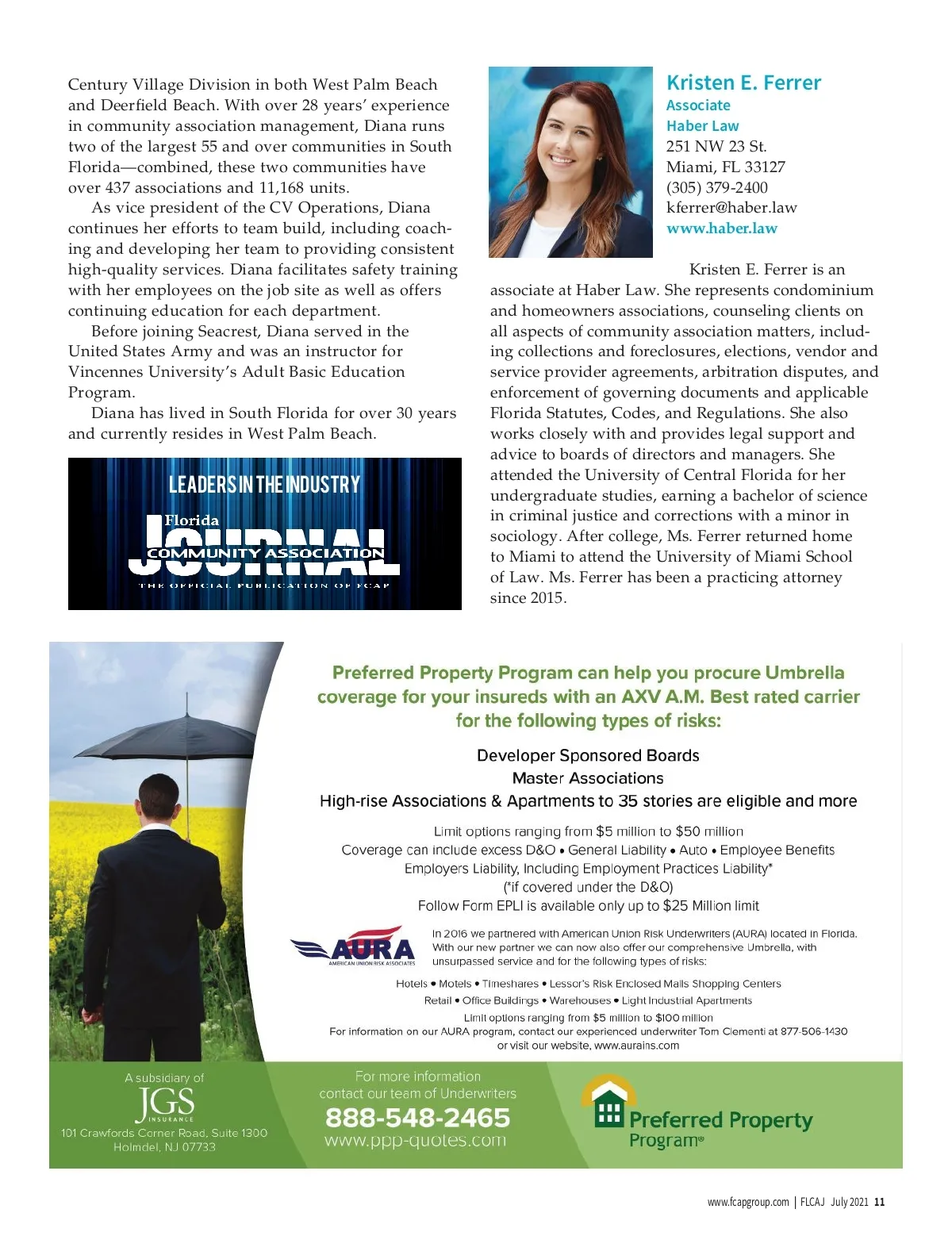 Century Village Division in both West Palm Beach and Deerfield Beach. With over 28 years' experience in community association management, Diana runs two of the largest 55 and over communities in South Florida—combined, these two communities have over 437 associations and 11,168 units.

As vice president of the CV Operations, Diana continues her efforts to team build, including coaching and developing her team to providing consistent high-quality services. Diana facilitates safety training with her employees on the job site as well as offers continuing education for each department.

Before joining Seacrest, Diana served in the United States Army and was an instructor for Vincennes University's Adult Basic Education Program.

Diana has lived in South Florida for over 30 years and currently resides in West Palm Beach.

LEADERS IN THE INDUSTRY

Florida COMMUNITY ASSOCIATION JOURNAL
THE OFFICIAL PUBLICATION OF FCAP

Kristen E. Ferrer
Associate
Haber Law
251 NW 23 St.
Miami, FL 33127
(305) 379-2400
kferrer@haber.law
www.haber.law

Kristen E. Ferrer is an associate at Haber Law. She represents condominium and homeowners associations, counseling clients on all aspects of community association matters, including collections and foreclosures, elections, vendor and service provider agreements, arbitration disputes, and enforcement of governing documents and applicable Florida Statutes, Codes, and Regulations. She also works closely with and provides legal support and advice to boards of directors and managers. She attended the University of Central Florida for her undergraduate studies, earning a bachelor of science in criminal justice and corrections with a minor in sociology. After college, Ms. Ferrer returned home to Miami to attend the University of Miami School of Law. Ms. Ferrer has been a practicing attorney since 2015.

Preferred Property Program can help you procure Umbrella coverage for your insureds with an AXV A.M. Best rated carrier for the following types of risks:

Developer Sponsored Boards
Master Associations
High-rise Associations & Apartments to 35 stories are eligible and more

Limit options ranging from $5 million to $50 million
Coverage can include excess D&O • General Liability • Auto • Employee Benefits
Employers Liability, Including Employment Practices Liability*
(*if covered under the D&O)
Follow Form EPLI is available only up to $25 Million limit

AURA
AMERICAN UNION RISK ASSOCIATES

In 2016 we partnered with American Union Risk Underwriters (AURA) located in Florida. With our new partner we can now also offer our comprehensive Umbrella, with unsurpassed service and for the following types of risks:

Hotels • Motels • Timeshares • Lessor's Risk Enclosed Malls Shopping Centers
Retail • Office Buildings • Warehouses • Light Industrial Apartments
Limit options ranging from $5 million to $100 million
For information on our AURA program, contact our experienced underwriter Tom Clementi at 877-506-1430 or visit our website, www.aurains.com

A subsidiary of
JGS
INSURANCE
101 Crawfords Corner Road, Suite 1300
Holmdel, NJ 07733

For more information
contact our team of Underwriters
888-548-2465
www.ppp-quotes.com

Preferred Property Program®

www.fcapgroup.com | FLCAJ July 2021 11